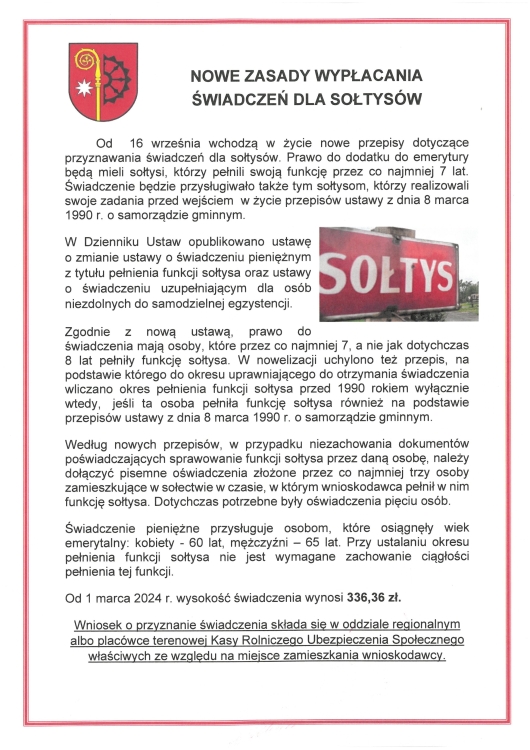 NOWE ZASADY WYPŁACANIA ŚWIADCZEŃ DLA SOŁTYSÓW

Od 16 września wchodzą w życie nowe przepisy dotyczące przyznawania świadczeń dla sołtysów. Prawo do dodatku do emerytury będą mieli sołtysi, którzy pełnili swoją funkcję przez co najmniej 7 lat. Świadczenie będzie przysługiwało także tym sołtysom, którzy realizowali swoje zadania przed wejściem w życie przepisów ustawy z dnia 8 marca 1990 r. o samorządzie gminnym.

W Dzienniku Ustaw opublikowano ustawę o zmianie ustawy o świadczeniu pieniężnym z tytułu pełnienia funkcji sołtysa oraz ustawy o świadczeniu uzupełniającym dla osób niezdolnych do samodzielnej egzystencji.

SOŁTYS

Zgodnie z nową ustawą, prawo do świadczenia mają osoby, które przez co najmniej 7, a nie jak dotychczas 8 lat pełniły funkcję sołtysa. W nowelizacji uchylono też przepis, na podstawie którego do okresu uprawniającego do otrzymania świadczenia wliczano okres pełnienia funkcji sołtysa przed 1990 rokiem wyłącznie wtedy, jeśli ta osoba pełniła funkcję sołtysa również na podstawie przepisów ustawy z dnia 8 marca 1990 r. o samorządzie gminnym.

Według nowych przepisów, w przypadku niezachowania dokumentów poświadczających sprawowanie funkcji sołtysa przez daną osobę, należy dołączyć pisemne oświadczenia złożone przez co najmniej trzy osoby zamieszkujące w sołectwie w czasie, w którym wnioskodawca pełnił w nim funkcję sołtysa. Dotychczas potrzebne były oświadczenia pięciu osób.

Świadczenie pieniężne przysługuje osobom, które osiągnęły wiek emerytalny: kobiety - 60 lat, mężczyźni – 65 lat. Przy ustalaniu okresu pełnienia funkcji sołtysa nie jest wymagane zachowanie ciągłości pełnienia tej funkcji.

Od 1 marca 2024 r. wysokość świadczenia wynosi 336,36 zł.

Wniosek o przyznanie świadczenia składa się w oddziale regionalnym albo placówce terenowej Kasy Rolniczego Ubezpieczenia Społecznego właściwych ze względu na miejsce zamieszkania wnioskodawcy.